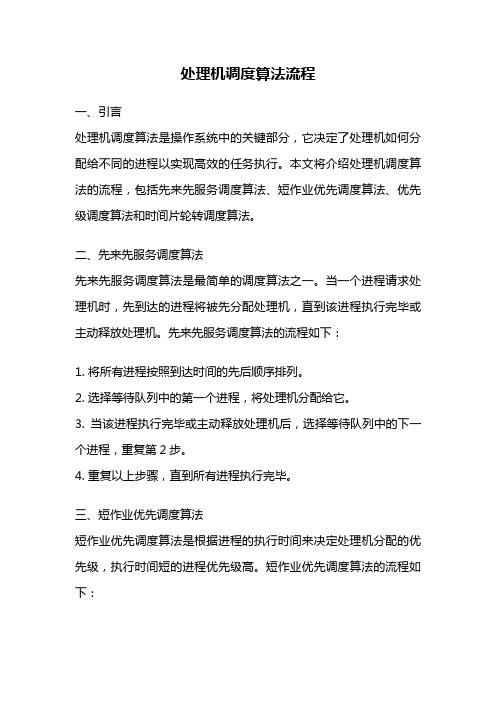 处理机调度算法流程

一、引言

处理机调度算法是操作系统中的关键部分，它决定了处理机如何分配给不同的进程以实现高效的任务执行。本文将介绍处理机调度算法的流程，包括先来先服务调度算法、短作业优先调度算法、优先级调度算法和时间片轮转调度算法。

二、先来先服务调度算法

先来先服务调度算法是最简单的调度算法之一。当一个进程请求处理机时，先到达的进程将被先分配处理机，直到该进程执行完毕或主动释放处理机。先来先服务调度算法的流程如下：

1. 将所有进程按照到达时间的先后顺序排列。
2. 选择等待队列中的第一个进程，将处理机分配给它。
3. 当该进程执行完毕或主动释放处理机后，选择等待队列中的下一个进程，重复第 2 步。
4. 重复以上步骤，直到所有进程执行完毕。

三、短作业优先调度算法

短作业优先调度算法是根据进程的执行时间来决定处理机分配的优先级，执行时间短的进程优先级高。短作业优先调度算法的流程如下：